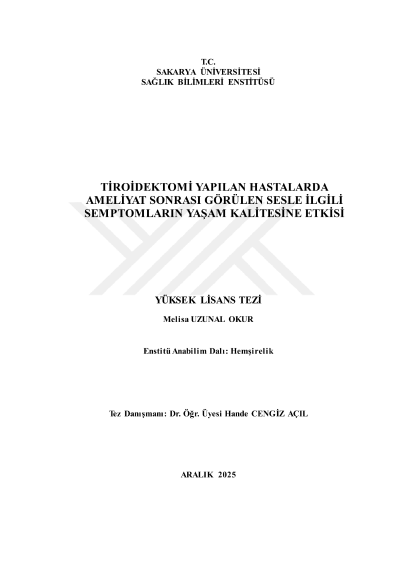 T.C.
SAKARYA ÜNİVERSİTESİ
SAĞLIK BİLİMLERİ ENSTİTÜSÜ

TİROİDEKTOMİ YAPILAN HASTALARDA AMELİYAT SONRASI GÖRÜLEN SESLE İLGİLİ SEMPTOMLARIN YAŞAM KALİTESİNE ETKİSİ

YÜKSEK LİSANS TEZİ

Melisa UZUNAL OKUR

Enstitü Anabilim Dalı: Hemşirelik

Tez Danışmanı: Dr. Öğr. Üyesi Hande CENGİZ AÇIL

ARALIK 2025